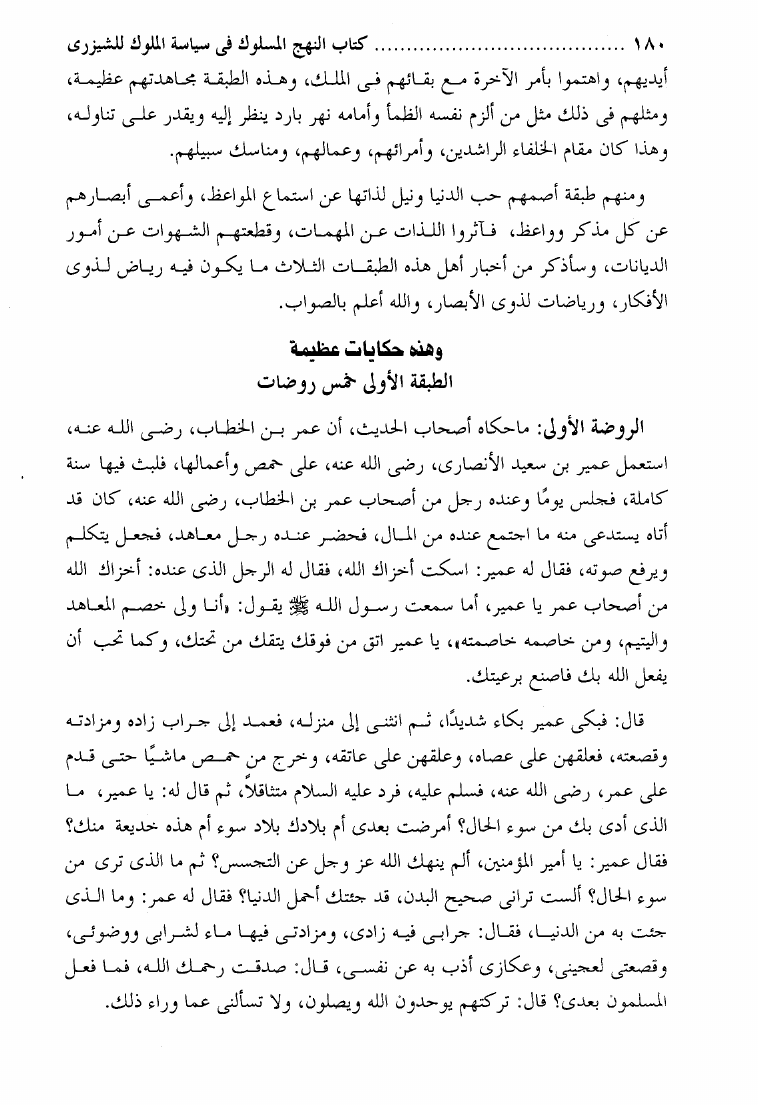 ١٨٠ ........................ كتاب النهج المسلوك فى سياسة الملوك للشيزرى

أيديهم، واهتموا بأمر الآخرة مع بقائهم فى الملك، وهذه الطبقة مجاهدتهم عظيمة، ومثلهم فى ذلك مثل من ألزم نفسه الظمأ وأمامه نهر بارد ينظر إليه ويقدر على تناوله، وهذا كان مقام الخلفاء الراشدين، وأمرائهم، وعمالهم، ومناسك سبيلهم.

ومنهم طبقة أصمهم حب الدنيا ونيل لذاتها عن استماع المواعظ، وأعمى أبصارهم عن كل مذكر وواعظ، فآثروا اللذات عن المهمات، وقطعتهم الشهوات عن أمور الديانات، وسأذكر من أخبار أهل هذه الطبقات الثلاث ما يكون فيه رياض لذوى الأفكار، ورياضات لذوى الأبصار، والله أعلم بالصواب.

وهذه حكايات عظيمة
الطبقة الأولى خمس روضات

الروضة الأولى: ماحكاه أصحاب الحديث، أن عمر بن الخطاب، رضى الله عنه، استعمل عمير بن سعيد الأنصارى، رضى الله عنه، على حمص وأعمالها، فلبث فيها سنة كاملة، فجلس يومًا وعنده رجل من أصحاب عمر بن الخطاب، رضى الله عنه، كان قد أتاه يستدعى منه ما اجتمع عنده من المال، فحضر عنده رجل معاهد، فجعل يتكلم ويرفع صوته، فقال له عمير: اسكت أخزاك الله، فقال له الرجل الذى عنده: أخزاك الله من أصحاب عمر يا عمير، أما سمعت رسول الله ﷺ يقول: «أنا ولى خصم المعاهد واليتيم، ومن خاصمه خاصمته»، يا عمير اتق من فوقك يتقك من تحتك، وكما تحب أن يفعل الله بك فاصنع برعيتك.

قال: فبكى عمير بكاء شديدًا، ثم انثنى إلى منزله، فعمد إلى جراب زاده ومزادته وقصعته، فعلقهن على عصاه، وعلقهن على عاتقه، وخرج من حمص ماشيًا حتى قدم على عمر، رضى الله عنه، فسلم عليه، فرد عليه السلام متثاقلاً، ثم قال له: يا عمير، ما الذى أدى بك من سوء الحال؟ أمرضت بعدى أم بلادك بلاد سوء أم هذه خديعة منك؟ فقال عمير: يا أمير المؤمنين، ألم ينهك الله عز وجل عن التجسس؟ ثم ما الذى ترى من سوء الحال؟ ألست ترانى صحيح البدن، قد جئتك أحمل الدنيا؟ فقال له عمر: وما الذى جئت به من الدنيا، فقال: جرابى فيه زادى، ومزادتى فيها ماء لشرابى ووضوئى، وقصعتى لعجينى، وعكازى أذب به عن نفسى، قال: صدقت رحمك الله، فما فعل المسلمون بعدى؟ قال: تركتهم يوحدون الله ويصلون، ولا تسألنى عما وراء ذلك.